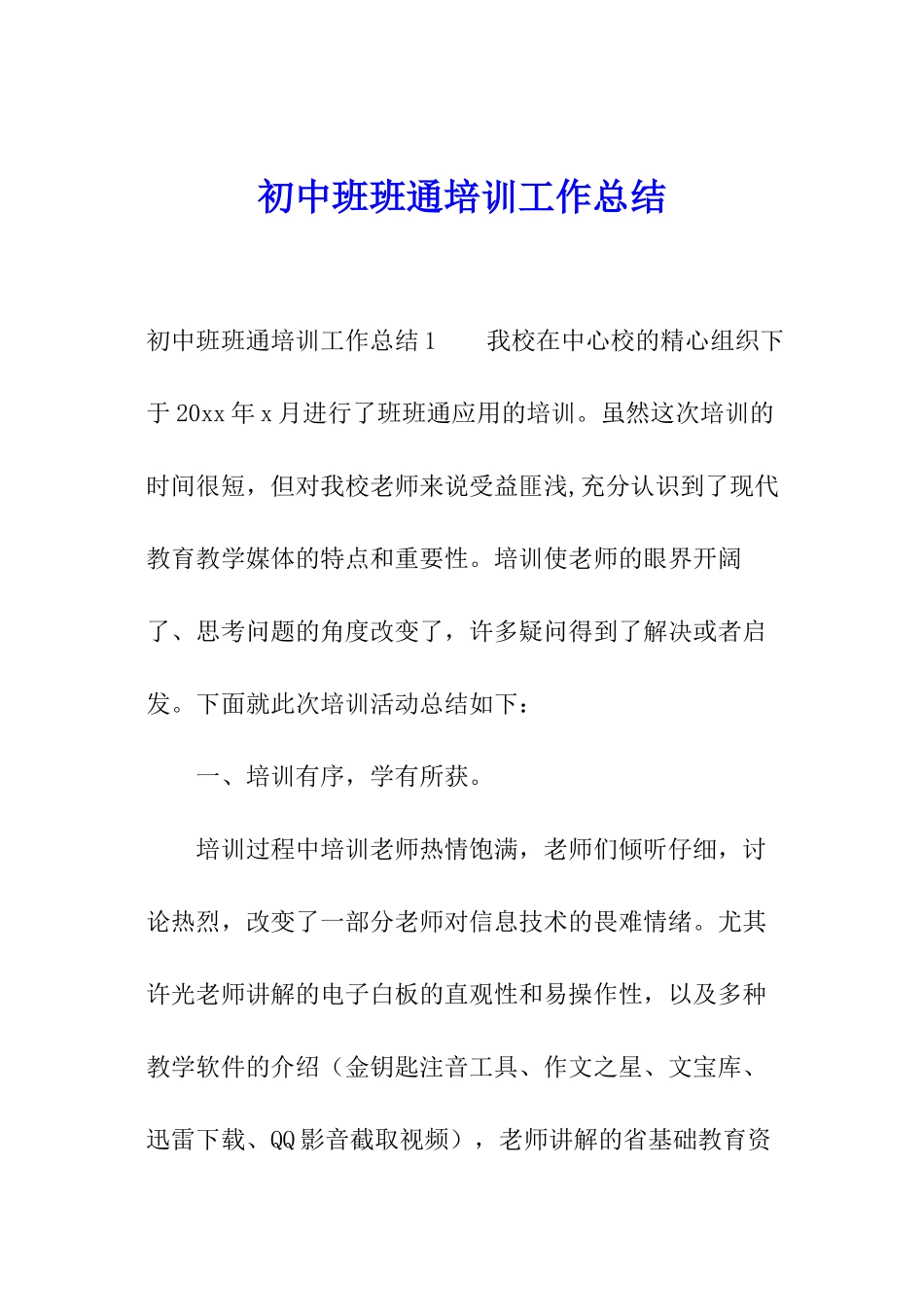 初中班班通培训工作总结

初中班班通培训工作总结1　　我校在中心校的精心组织下于20xx年x月进行了班班通应用的培训。虽然这次培训的时间很短，但对我校老师来说受益匪浅,充分认识到了现代教育教学媒体的特点和重要性。培训使老师的眼界开阔了、思考问题的角度改变了，许多疑问得到了解决或者启发。下面就此次培训活动总结如下：

一、培训有序，学有所获。

培训过程中培训老师热情饱满，老师们倾听仔细，讨论热烈，改变了一部分老师对信息技术的畏难情绪。尤其许光老师讲解的电子白板的直观性和易操作性，以及多种教学软件的介绍（金钥匙注音工具、作文之星、文宝库、迅雷下载、QQ影音截取视频），老师讲解的省基础教育资